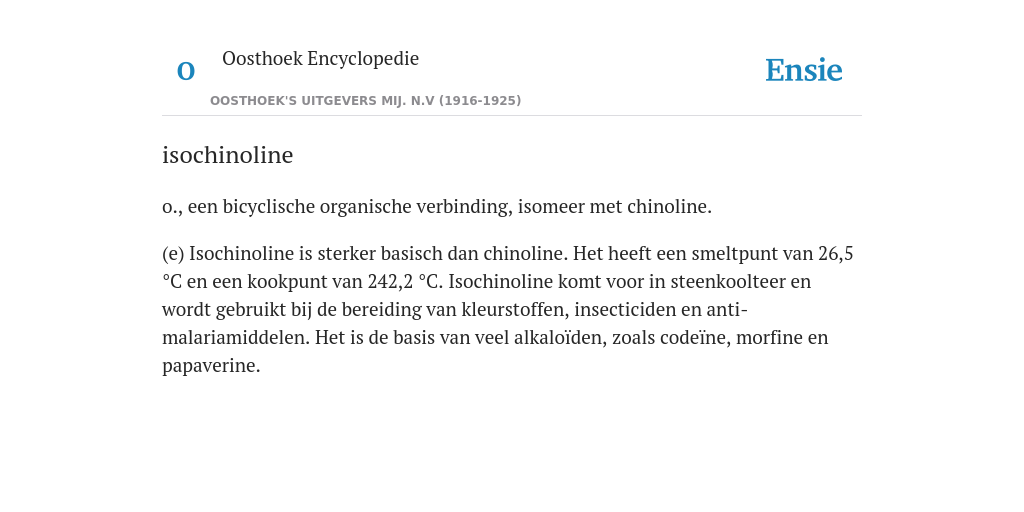 O

Oosthoek Encyclopedie

OOSTHOEK'S UITGEVERS MIJ. N.V (1916-1925)

Ensie

isochinoline

o., een bicyclische organische verbinding, isomeer met chinoline.

(e) Isochinoline is sterker basisch dan chinoline. Het heeft een smeltpunt van 26,5 °C en een kookpunt van 242,2 °C. Isochinoline komt voor in steenkoolteer en wordt gebruikt bij de bereiding van kleurstoffen, insecticiden en anti-malariamiddelen. Het is de basis van veel alkaloïden, zoals codeïne, morfine en papaverine.